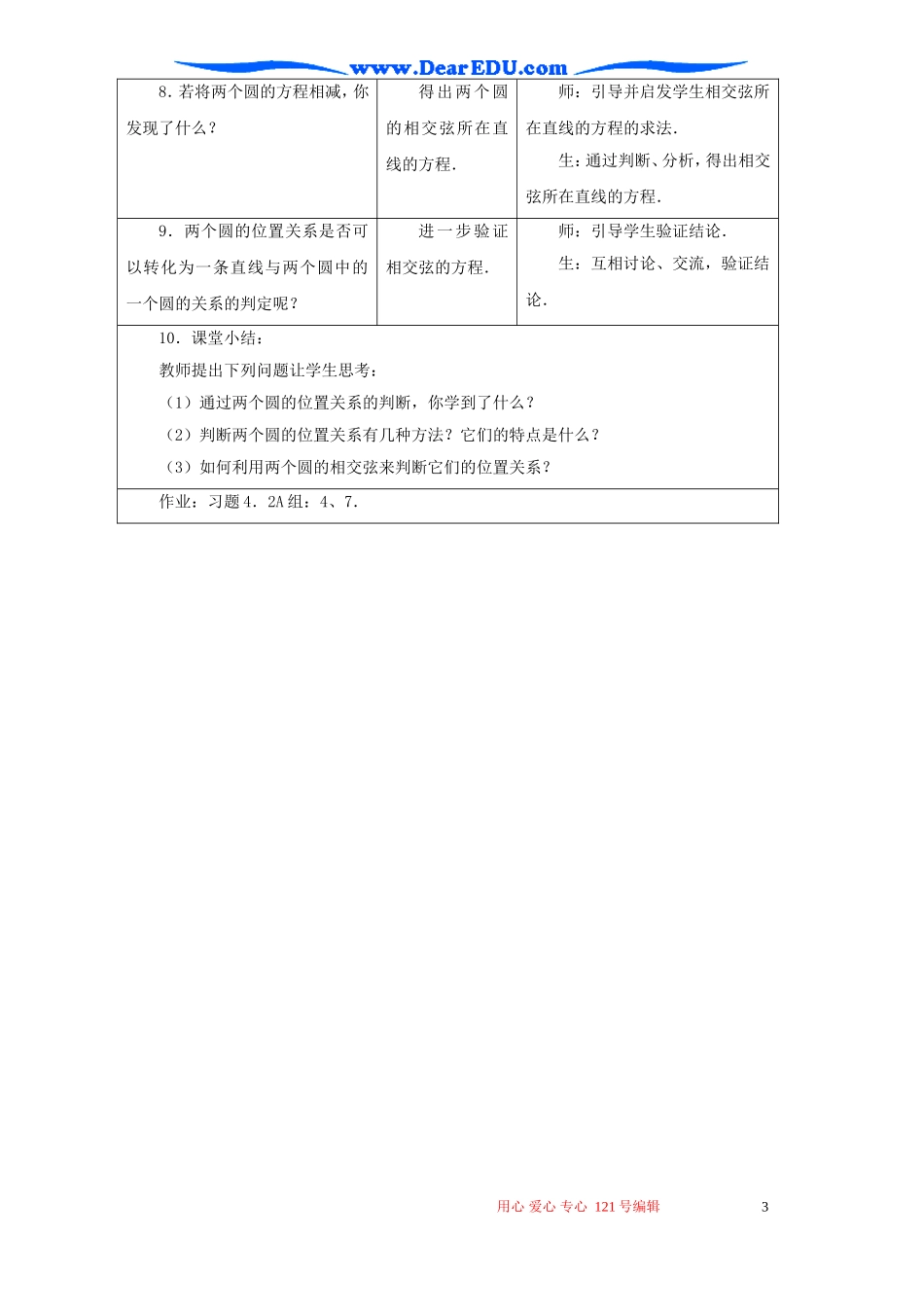 www.DearEDU.com

| 8.若将两个圆的方程相减，你发现了什么？ | 得出两个圆的相交弦所在直线的方程. | 师：引导并启发学生相交弦所在直线的方程的求法.<br>生：通过判断、分析，得出相交弦所在直线的方程. |
|---|---|---|
| 9．两个圆的位置关系是否可以转化为一条直线与两个圆中的一个圆的关系的判定呢？ | 进一步验证相交弦的方程. | 师：引导学生验证结论.<br>生：互相讨论、交流，验证结论. |

10．课堂小结：

教师提出下列问题让学生思考：

（1）通过两个圆的位置关系的判断，你学到了什么？

（2）判断两个圆的位置关系有几种方法？它们的特点是什么？

（3）如何利用两个圆的相交弦来判断它们的位置关系？

作业：习题4．2A组：4、7.

用心 爱心 专心 121号编辑

3